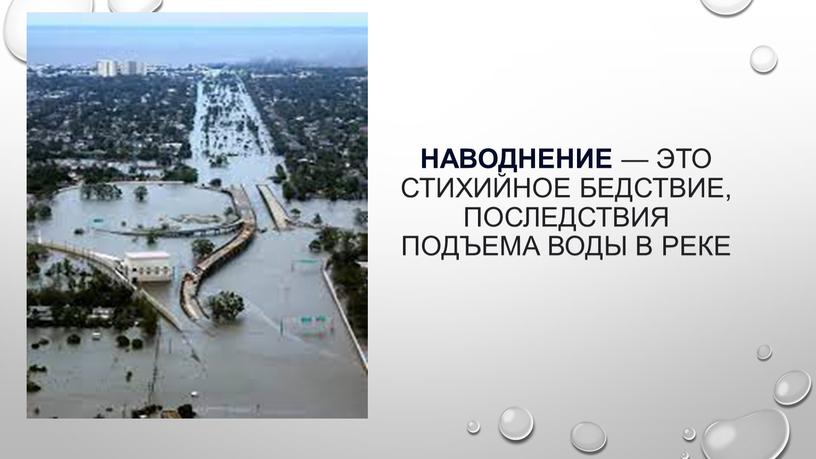 НАВОДНЕНИЕ — ЭТО СТИХИЙНОЕ БЕДСТВИЕ, ПОСЛЕДСТВИЯ ПОДЪЕМА ВОДЫ В РЕКЕ